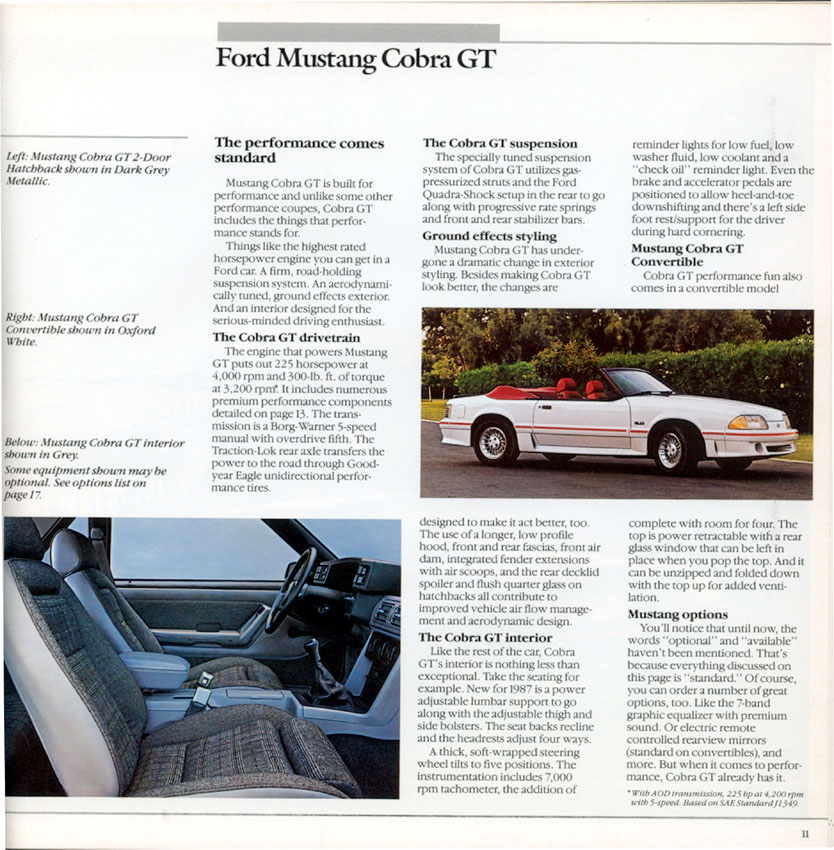 Ford Mustang Cobra GT

Left: Mustang Cobra GT 2-Door Hatchback shown in Dark Grey Metallic.

Right: Mustang Cobra GT Convertible shown in Oxford White.

Below: Mustang Cobra GT interior shown in Grey.

Some equipment shown may be optional. See options list on page 17.

The performance comes standard

Mustang Cobra GT is built for performance and unlike some other performance coupes, Cobra GT includes the things that performance stands for.

Things like the highest rated horsepower engine you can get in a Ford car. A firm, road-holding suspension system. An aerodynamically tuned, ground effects exterior. And an interior designed for the serious-minded driving enthusiast.

The Cobra GT drivetrain

The engine that powers Mustang GT puts out 225 horsepower at 4,000 rpm and 300-lb. ft. of torque at 3,200 rpm*. It includes numerous premium performance components detailed on page 13. The transmission is a Borg-Warner 5-speed manual with overdrive fifth. The Traction-Lok rear axle transfers the power to the road through Goodyear Eagle unidirectional performance tires.

The Cobra GT suspension

The specially tuned suspension system of Cobra GT utilizes gas-pressurized struts and the Ford Quadra-Shock setup in the rear to go along with progressive rate springs and front and rear stabilizer bars.

Ground effects styling

Mustang Cobra GT has undergone a dramatic change in exterior styling. Besides making Cobra GT look better, the changes are designed to make it act better, too. The use of a longer, low profile hood, front and rear fascias, front air dam, integrated fender extensions with air scoops, and the rear decklid spoiler and flush quarter glass on hatchbacks all contribute to improved vehicle air flow management and aerodynamic design.

The Cobra GT interior

Like the rest of the car, Cobra GT's interior is nothing less than exceptional. Take the seating for example. New for 1987 is a power adjustable lumbar support to go along with the adjustable thigh and side bolsters. The seat backs recline and the headrests adjust four ways.

A thick, soft-wrapped steering wheel tilts to five positions. The instrumentation includes 7,000 rpm tachometer, the addition of reminder lights for low fuel, low washer fluid, low coolant and a "check oil" reminder light. Even the brake and accelerator pedals are positioned to allow heel-and-toe downshifting and there's a left side foot rest/support for the driver during hard cornering.

Mustang Cobra GT Convertible

Cobra GT performance fun also comes in a convertible model complete with room for four. The top is power retractable with a rear glass window that can be left in place when you pop the top. And it can be unzipped and folded down with the top up for added ventilation.

Mustang options

You'll notice that until now, the words "optional" and "available" haven't been mentioned. That's because everything discussed on this page is "standard." Of course, you can order a number of great options, too. Like the 7-band graphic equalizer with premium sound. Or electric remote controlled rearview mirrors (standard on convertibles), and more. But when it comes to performance, Cobra GT already has it.

*With AOD transmission, 225 hp at 4,200 rpm with 5-speed. Based on SAE Standard J1349.

11